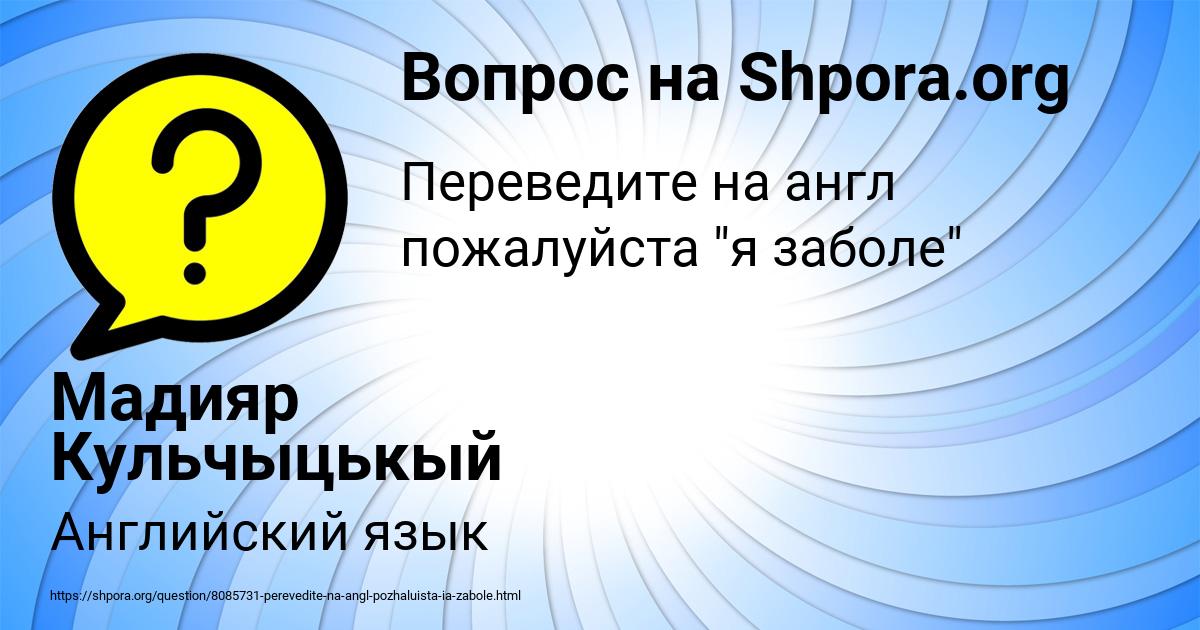 Вопрос на Shpora.org

Переведите на англ пожалуйста "я заболе"

Мадияр Кульчыцькый

Английский язык

https://shpora.org/question/8085731-perevedite-na-angl-pozhaluista-ia-zabole.html